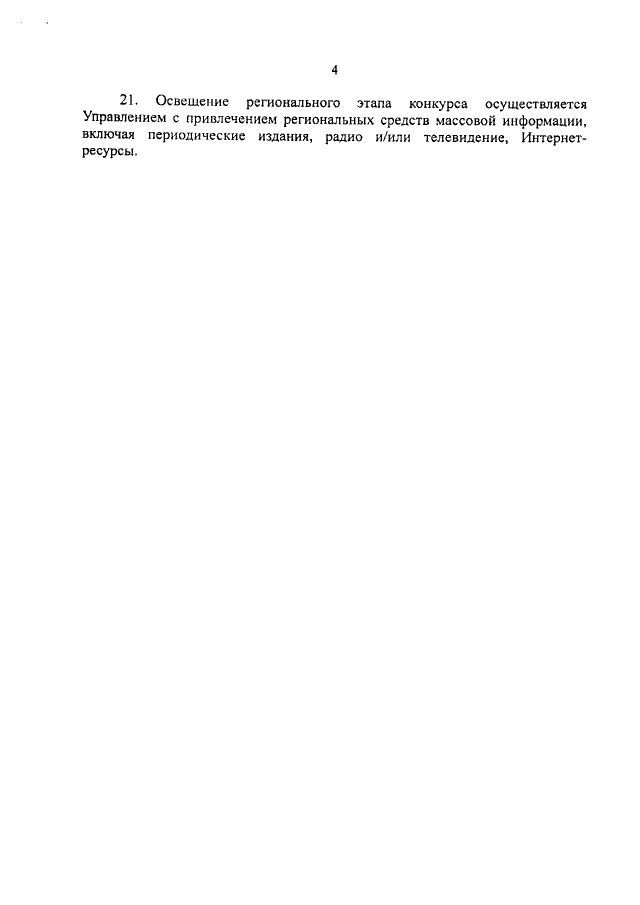 4

21. Освещение регионального этапа конкурса осуществляется Управлением с привлечением региональных средств массовой информации, включая периодические издания, радио и/или телевидение, Интернет-ресурсы.